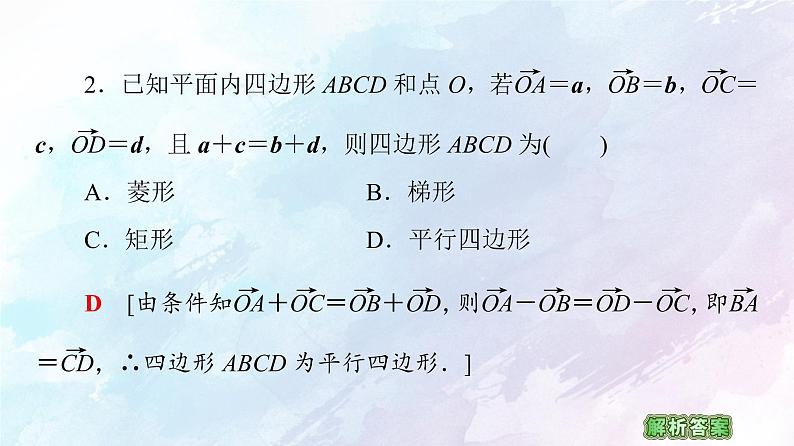 2．已知平面内四边形 $ABCD$ 和点 $O$，若$\overrightarrow{OA}=\boldsymbol{a}$，$\overrightarrow{OB}=\boldsymbol{b}$，$\overrightarrow{OC}=\boldsymbol{c}$，$\overrightarrow{OD}=\boldsymbol{d}$，且 $\boldsymbol{a}+\boldsymbol{c}=\boldsymbol{b}+\boldsymbol{d}$，则四边形 $ABCD$ 为(　　)

A．菱形　　B．梯形

C．矩形　　D．平行四边形

D　[由条件知$\overrightarrow{OA}+\overrightarrow{OC}=\overrightarrow{OB}+\overrightarrow{OD}$，则$\overrightarrow{OA}-\overrightarrow{OB}=\overrightarrow{OD}-\overrightarrow{OC}$，即$\overrightarrow{BA}=\overrightarrow{CD}$，∴四边形 $ABCD$ 为平行四边形．]

解析答案